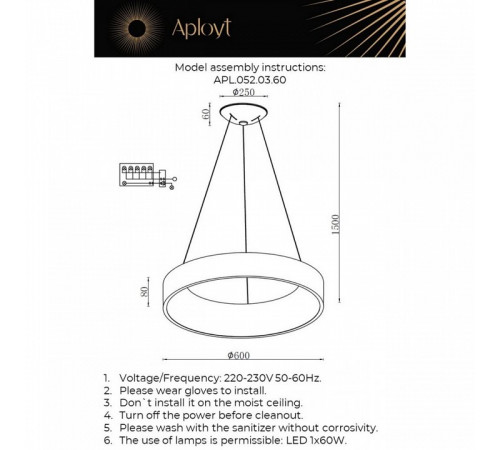 Aployt

Model assembly instructions:
APL.052.03.60

Φ250

60

1500

80

Φ600

1. Voltage/Frequency: 220-230V 50-60Hz.
2. Please wear gloves to install.
3. Don`t install it on the moist ceiling.
4. Turn off the power before cleanout.
5. Please wash with the sanitizer without corrosivity.
6. The use of lamps is permissible: LED 1x60W.